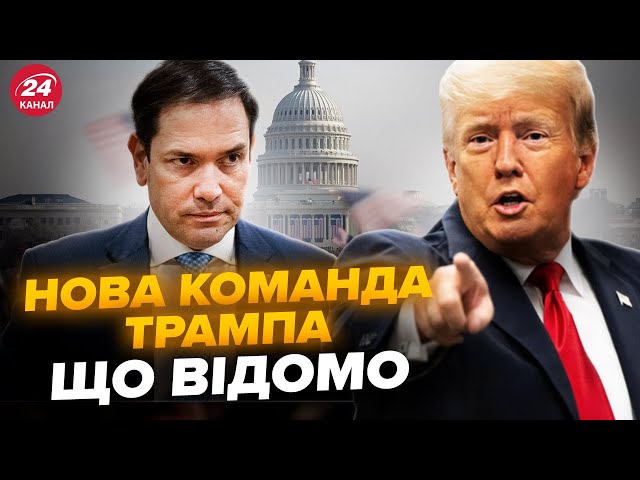 24
КАНАЛ

НОВА КОМАНДА
ТРАМПА
ЩО ВІДОМО